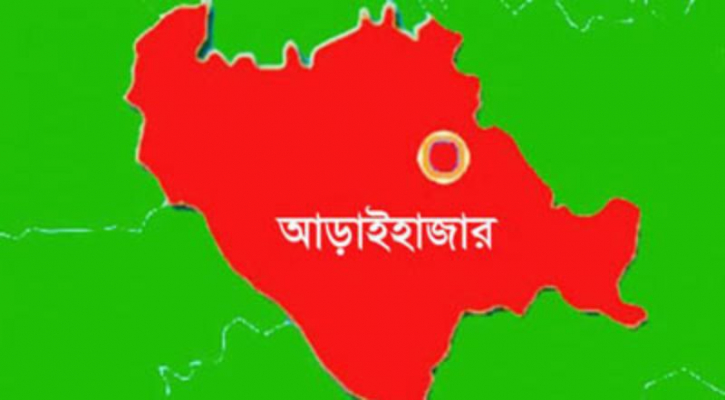 আড়াইহাজার